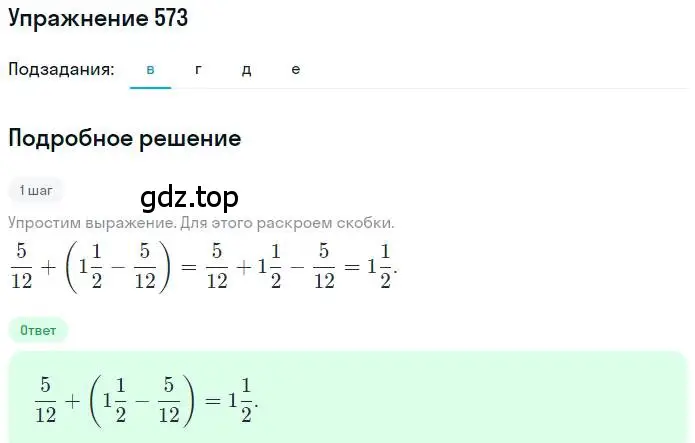 Упражнение 573

Подзадания: в г д е

Подробное решение

1 шаг

gdz.top

Упростим выражение. Для этого раскроем скобки.

$\frac{5}{12} + \left(1\frac{1}{2} - \frac{5}{12}\right) = \frac{5}{12} + 1\frac{1}{2} - \frac{5}{12} = 1\frac{1}{2}.$

Ответ

$\frac{5}{12} + \left(1\frac{1}{2} - \frac{5}{12}\right) = 1\frac{1}{2}.$